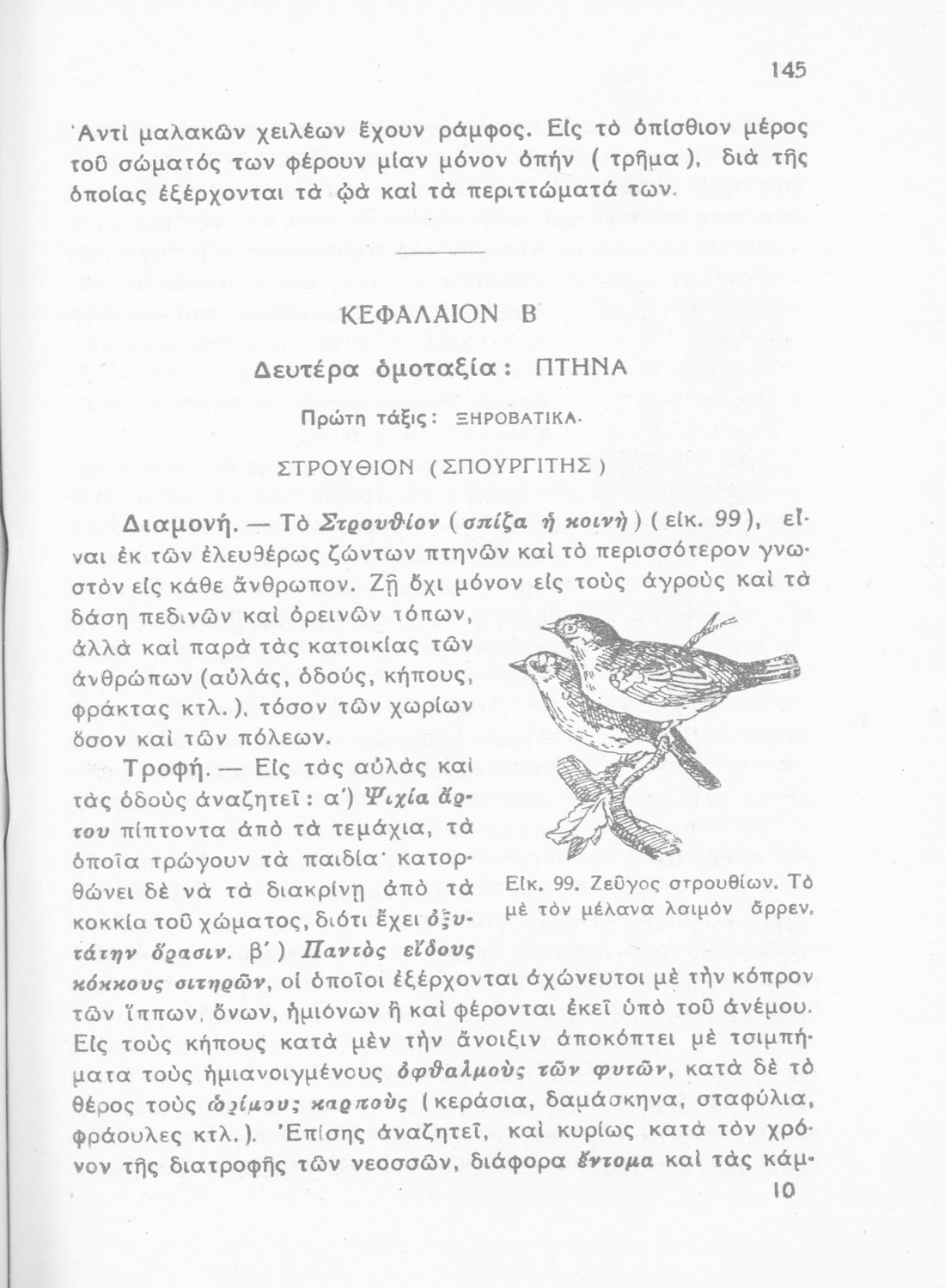 145

Ἀντὶ μαλακῶν χειλέων ἔχουν ράμφος. Εἰς τὸ ὀπίσθιον μέρος τοῦ σώματός των φέρουν μίαν μόνον ὀπήν ( τρῆμα ), διὰ τῆς ὁποίας ἐξέρχονται τὰ ᾠὰ καὶ τὰ περιττώματά των.

ΚΕΦΑΛΑΙΟΝ Β

Δευτέρα ὁμοταξία : ΠΤΗΝΑ

Πρώτη τάξις : ΞΗΡΟΒΑΤΙΚΑ.

ΣΤΡΟΥΘΙΟΝ ( ΣΠΟΥΡΓΙΤΗΣ )

Διαμονή. — Τὸ Στρουθίον ( σπίζα ἡ κοινὴ ) ( εἰκ. 99 ), εἶναι ἐκ τῶν ἐλευθέρως ζώντων πτηνῶν καὶ τὸ περισσότερον γνωστὸν εἰς κάθε ἄνθρωπον. Ζῇ ὄχι μόνον εἰς τοὺς ἀγροὺς καὶ τὰ δάση πεδινῶν καὶ ὀρεινῶν τόπων, ἀλλὰ καὶ παρὰ τὰς κατοικίας τῶν ἀνθρώπων (αὐλάς, ὁδούς, κήπους, φράκτας κτλ. ), τόσον τῶν χωρίων ὅσον καὶ τῶν πόλεων.

Τροφή. — Εἰς τὰς αὐλὰς καὶ τὰς ὁδοὺς ἀναζητεῖ : α΄) Ψιχία ἄρτου πίπτοντα ἀπὸ τὰ τεμάχια, τὰ ὁποῖα τρώγουν τὰ παιδία· κατορθώνει δὲ νὰ τὰ διακρίνῃ ἀπὸ τὰ κοκκία τοῦ χώματος, διότι ἔχει ὀξυτάτην ὅρασιν. β΄ ) Παντὸς εἴδους κόκκους σιτηρῶν, οἱ ὁποῖοι ἐξέρχονται ἀχώνευτοι μὲ τὴν κόπρον τῶν ἵππων, ὄνων, ἡμιόνων ἢ καὶ φέρονται ἐκεῖ ὑπὸ τοῦ ἀνέμου. Εἰς τοὺς κήπους κατὰ μὲν τὴν ἄνοιξιν ἀποκόπτει μὲ τσιμπήματα τοὺς ἡμιανοιγμένους ὀφθαλμοὺς τῶν φυτῶν, κατὰ δὲ τὸ θέρος τοὺς ὡρίμους καρποὺς ( κεράσια, δαμάσκηνα, σταφύλια, φράουλες κτλ. ). Ἐπίσης ἀναζητεῖ, καὶ κυρίως κατὰ τὸν χρόνον τῆς διατροφῆς τῶν νεοσσῶν, διάφορα ἔντομα καὶ τὰς κάμ-

Εἰκ. 99. Ζεῦγος στρουθίων. Τὸ μὲ τὸν μέλανα λαιμὸν ἄρρεν.

10